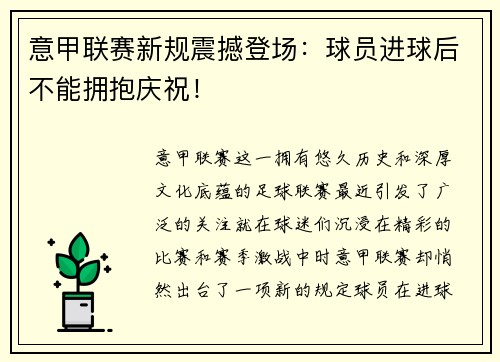 意甲联赛新规震撼登场：球员进球后不能拥抱庆祝！

意甲联赛这一拥有悠久历史和深厚文化底蕴的足球联赛最近引发了广泛的关注就在球迷们沉浸在精彩的比赛和赛季激战中时意甲联赛却悄然出台了一项新的规定球员在进球